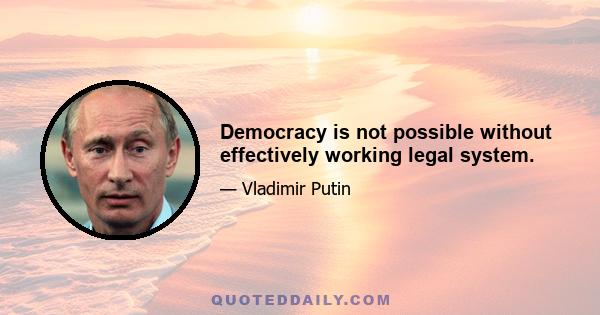 Democracy is not possible without effectively working legal system.

— Vladimir Putin

QUOTEDDAILY.COM